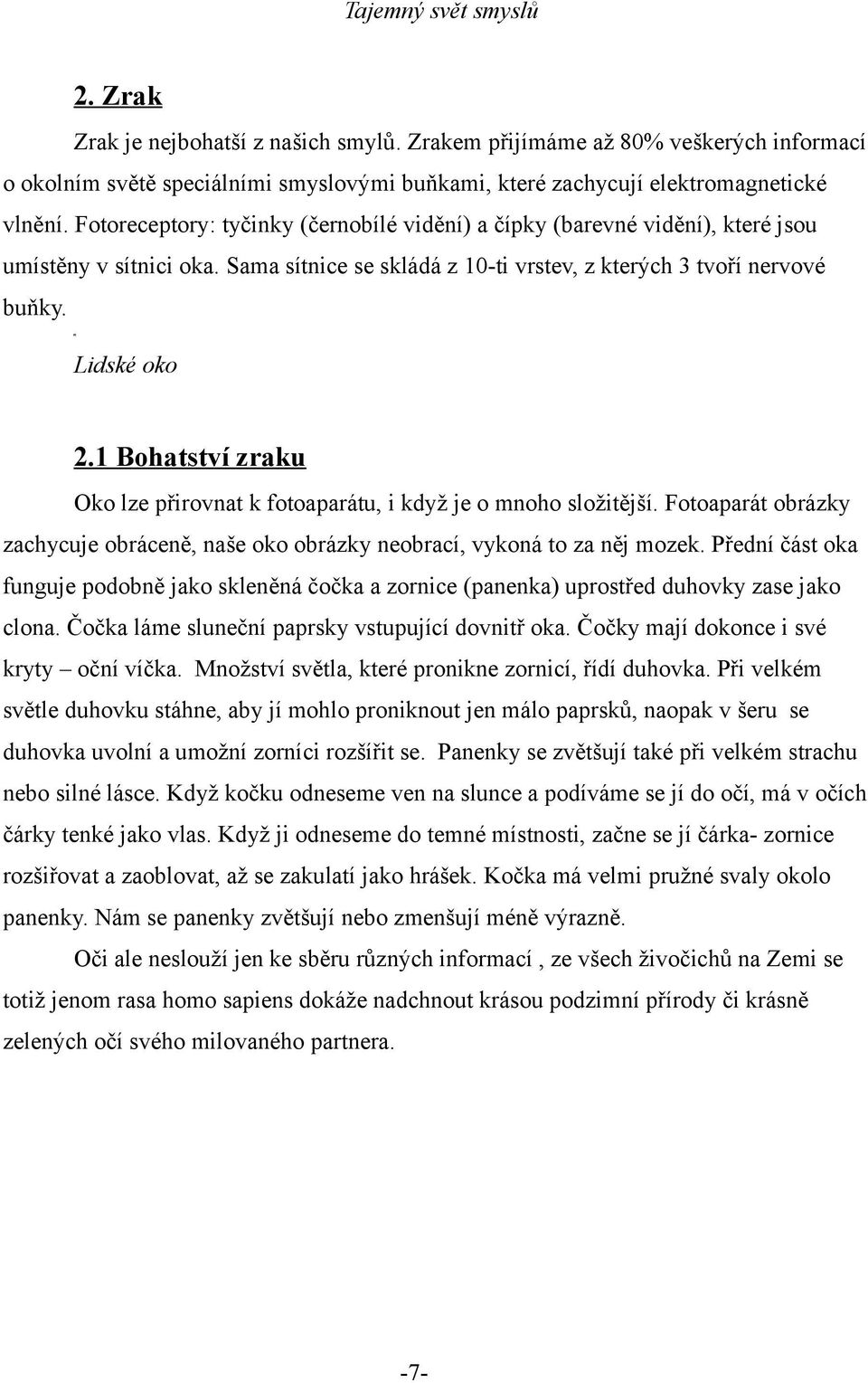 Tajemný svět smyslů

2. Zrak

Zrak je nejbohatší z našich smylů. Zrakem přijímáme až 80% veškerých informací o okolním světě speciálními smyslovými buňkami, které zachycují elektromagnetické vlnění. Fotoreceptory: tyčinky (černobílé vidění) a čípky (barevné vidění), které jsou umístěny v sítnici oka. Sama sítnice se skládá z 10-ti vrstev, z kterých 3 tvoří nervové buňky.

Lidské oko

2.1 Bohatství zraku

Oko lze přirovnat k fotoaparátu, i když je o mnoho složitější. Fotoaparát obrázky zachycuje obráceně, naše oko obrázky neobrací, vykoná to za něj mozek. Přední část oka funguje podobně jako skleněná čočka a zornice (panenka) uprostřed duhovky zase jako clona. Čočka láme sluneční paprsky vstupující dovnitř oka. Čočky mají dokonce i své kryty – oční víčka. Množství světla, které pronikne zornicí, řídí duhovka. Při velkém světle duhovku stáhne, aby jí mohlo proniknout jen málo paprsků, naopak v šeru se duhovka uvolní a umožní zorníci rozšířit se. Panenky se zvětšují také při velkém strachu nebo silné lásce. Když kočku odneseme ven na slunce a podíváme se jí do očí, má v očích čárky tenké jako vlas. Když ji odneseme do temné místnosti, začne se jí čárka- zornice rozšiřovat a zaoblovat, až se zakulatí jako hrášek. Kočka má velmi pružné svaly okolo panenky. Nám se panenky zvětšují nebo zmenšují méně výrazně.

Oči ale neslouží jen ke sběru různých informací , ze všech živočichů na Zemi se totiž jenom rasa homo sapiens dokáže nadchnout krásou podzimní přírody či krásně zelených očí svého milovaného partnera.

-7-